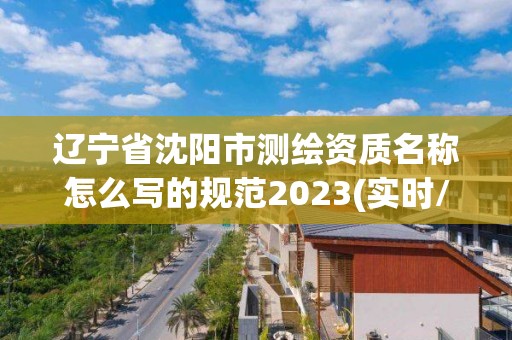 辽宁省沈阳市测绘资质名称怎么写的规范2023(实时/